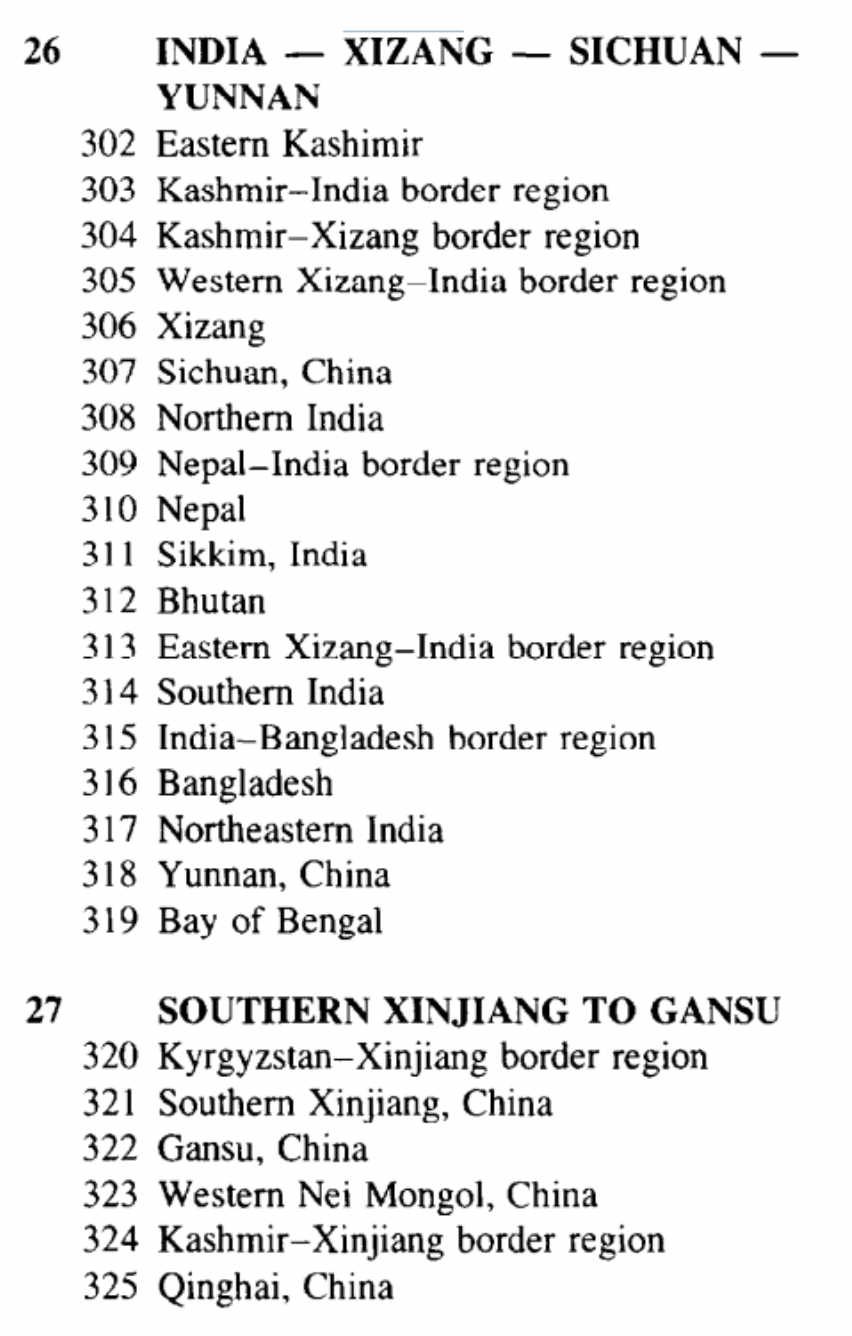 26 INDIA — XIZANG — SICHUAN — YUNNAN

302 Eastern Kashimir
303 Kashmir–India border region
304 Kashmir–Xizang border region
305 Western Xizang–India border region
306 Xizang
307 Sichuan, China
308 Northern India
309 Nepal–India border region
310 Nepal
311 Sikkim, India
312 Bhutan
313 Eastern Xizang–India border region
314 Southern India
315 India–Bangladesh border region
316 Bangladesh
317 Northeastern India
318 Yunnan, China
319 Bay of Bengal

27 SOUTHERN XINJIANG TO GANSU

320 Kyrgyzstan–Xinjiang border region
321 Southern Xinjiang, China
322 Gansu, China
323 Western Nei Mongol, China
324 Kashmir–Xinjiang border region
325 Qinghai, China